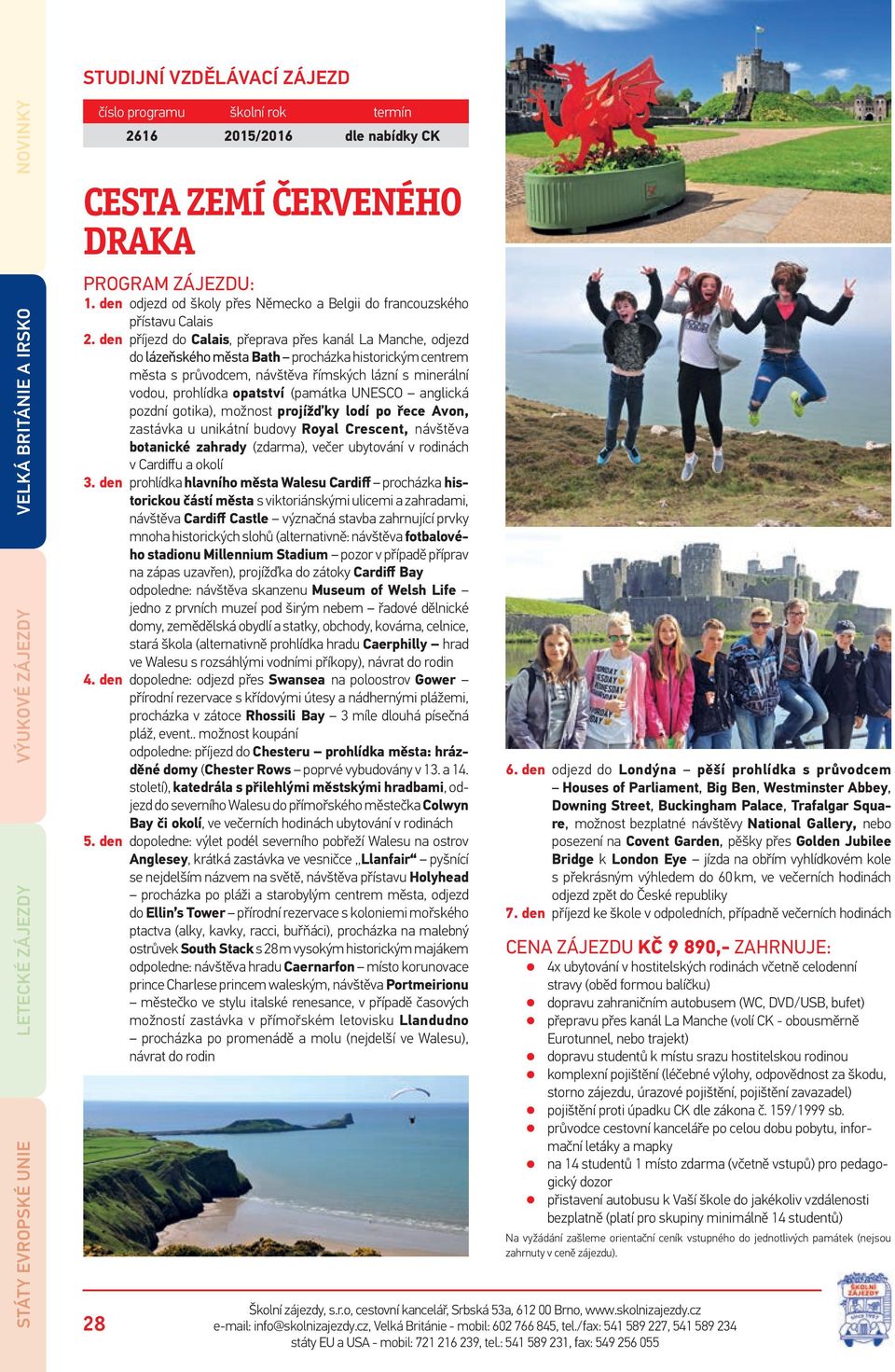 NOVINKY

VELKÁ BRITÁNIE A IRSKO

VÝUKOVÉ ZÁJEZDY

LETECKÉ ZÁJEZDY

STÁTY EVROPSKÉ UNIE

STUDIJNÍ VZDĚLÁVACÍ ZÁJEZD

| číslo programu | školní rok | termín |
|---|---|---|
| 2616 | 2015/2016 | dle nabídky CK |

CESTA ZEMÍ ČERVENÉHO DRAKA

PROGRAM ZÁJEZDU:

1. den odjezd od školy přes Německo a Belgii do francouzského přístavu Calais

2. den příjezd do Calais, přeprava přes kanál La Manche, odjezd do lázeňského města Bath – procházka historickým centrem města s průvodcem, návštěva římských lázní s minerální vodou, prohlídka opatství (památka UNESCO – anglická pozdní gotika), možnost projížďky lodí po řece Avon, zastávka u unikátní budovy Royal Crescent, návštěva botanické zahrady (zdarma), večer ubytování v rodinách v Cardiffu a okolí

3. den prohlídka hlavního města Walesu Cardiff – procházka historickou částí města s viktoriánskými ulicemi a zahradami, návštěva Cardiff Castle – význačná stavba zahrnující prvky mnoha historických slohů (alternativně: návštěva fotbalového stadionu Millennium Stadium – pozor v případě příprav na zápas uzavřen), projížďka do zátoky Cardiff Bay odpoledne: návštěva skanzenu Museum of Welsh Life – jedno z prvních muzeí pod širým nebem – řadové dělnické domy, zemědělská obydlí a statky, obchody, kovárna, celnice, stará škola (alternativně prohlídka hradu Caerphilly – hrad ve Walesu s rozsáhlými vodními příkopy), návrat do rodin

4. den dopoledne: odjezd přes Swansea na poloostrov Gower – přírodní rezervace s křídovými útesy a nádhernými plážemi, procházka v zátoce Rhossili Bay – 3 míle dlouhá písečná pláž, event.. možnost koupání
odpoledne: příjezd do Chesteru – prohlídka města: hrázděné domy (Chester Rows – poprvé vybudovány v 13. a 14. století), katedrála s přilehlými městskými hradbami, odjezd do severního Walesu do přímořského městečka Colwyn Bay či okolí, ve večerních hodinách ubytování v rodinách

5. den dopoledne: výlet podél severního pobřeží Walesu na ostrov Anglesey, krátká zastávka ve vesničce „Llanfair“ – pyšnící se nejdelším názvem na světě, návštěva přístavu Holyhead – procházka po pláži a starobylým centrem města, odjezd do Ellin's Tower – přírodní rezervace s koloniemi mořského ptactva (alky, kavky, racci, buřňáci), procházka na malebný ostrůvek South Stack s 28 m vysokým historickým majákem
odpoledne: návštěva hradu Caernarfon – místo korunovace prince Charlese princem waleským, návštěva Portmeirionu – městečko ve stylu italské renesance, v případě časových možností zastávka v přímořském letovisku Llandudno – procházka po promenádě a molu (nejdelší ve Walesu), návrat do rodin

6. den odjezd do Londýna – pěší prohlídka s průvodcem – Houses of Parliament, Big Ben, Westminster Abbey, Downing Street, Buckingham Palace, Trafalgar Square, možnost bezplatné návštěvy National Gallery, nebo posezení na Covent Garden, pěšky přes Golden Jubilee Bridge k London Eye – jízda na obřím vyhlídkovém kole s překrásným výhledem do 60 km, ve večerních hodinách odjezd zpět do České republiky

7. den příjezd ke škole v odpoledních, případně večerních hodinách

CENA ZÁJEZDU KČ 9 890,- ZAHRNUJE:
- 4x ubytování v hostitelských rodinách včetně celodenní stravy (oběd formou balíčku)
- dopravu zahraničním autobusem (WC, DVD/USB, bufet)
- přepravu přes kanál La Manche (volí CK - obousměrně Eurotunnel, nebo trajekt)
- dopravu studentů k místu srazu hostitelskou rodinou
- komplexní pojištění (léčebné výlohy, odpovědnost za škodu, storno zájezdu, úrazové pojištění, pojištění zavazadel)
- pojištění proti úpadku CK dle zákona č. 159/1999 sb.
- průvodce cestovní kanceláře po celou dobu pobytu, informační letáky a mapky
- na 14 studentů 1 místo zdarma (včetně vstupů) pro pedagogický dozor
- přistavení autobusu k Vaší škole do jakékoliv vzdálenosti bezplatně (platí pro skupiny minimálně 14 studentů)

Na vyžádání zašleme orientační ceník vstupného do jednotlivých památek (nejsou zahrnuty v ceně zájezdu).

28

Školní zájezdy, s.r.o, cestovní kancelář, Srbská 53a, 612 00 Brno, www.skolnizajezdy.cz
e-mail: info@skolnizajezdy.cz, Velká Británie - mobil: 602 766 845, tel./fax: 541 589 227, 541 589 234
státy EU a USA - mobil: 721 216 239, tel.: 541 589 231, fax: 549 256 055

ŠKOLNÍ ZÁJEZDY